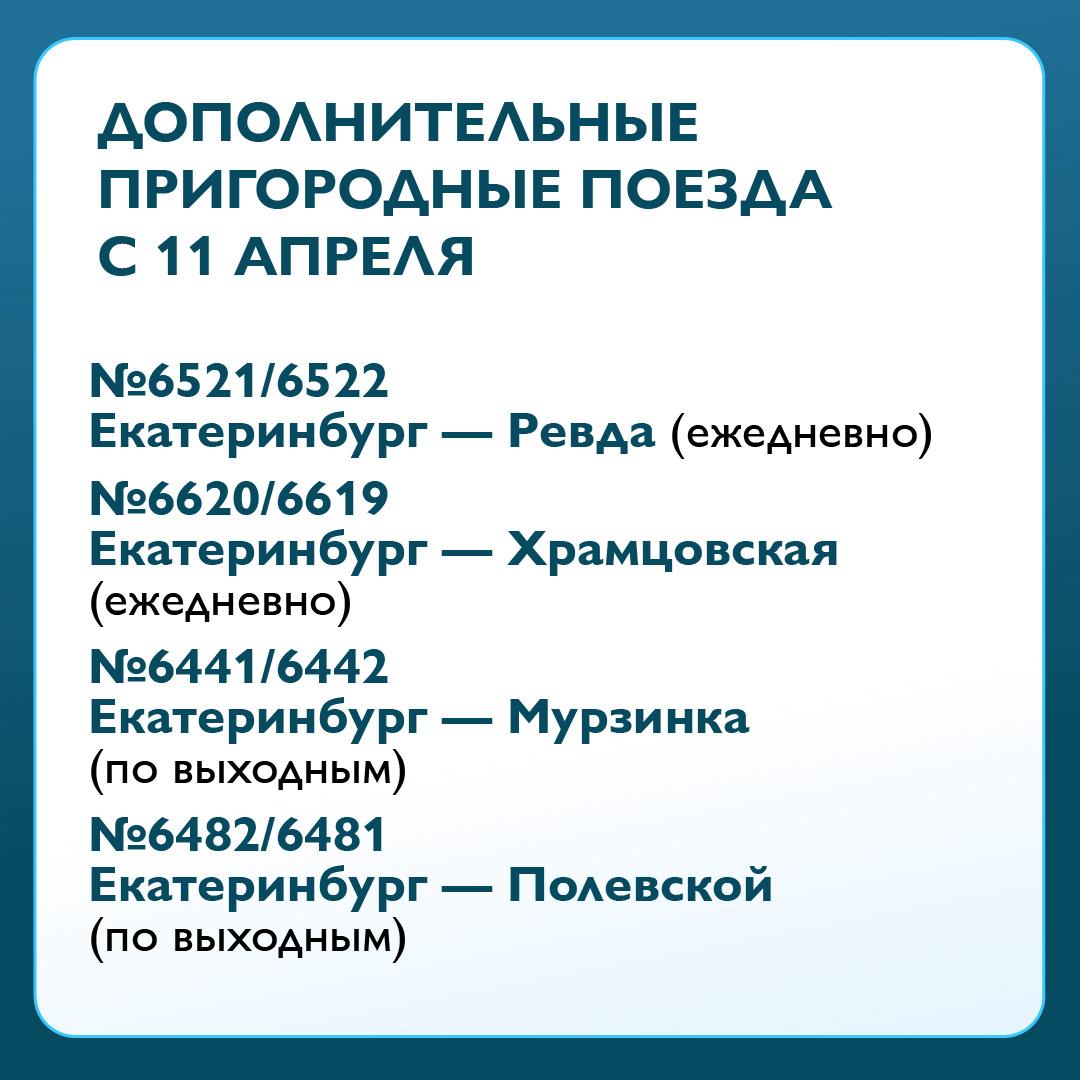 ДОПОЛНИТЕЛЬНЫЕ ПРИГОРОДНЫЕ ПОЕЗДА С 11 АПРЕЛЯ

№6521/6522
Екатеринбург — Ревда (ежедневно)

№6620/6619
Екатеринбург — Храмцовская (ежедневно)

№6441/6442
Екатеринбург — Мурзинка (по выходным)

№6482/6481
Екатеринбург — Полевской (по выходным)